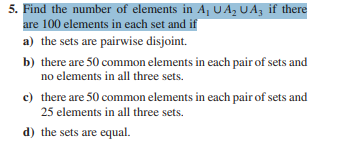 5. Find the number of elements in $A_1 \cup A_2 \cup A_3$ if there are 100 elements in each set and if

a) the sets are pairwise disjoint.

b) there are 50 common elements in each pair of sets and no elements in all three sets.

c) there are 50 common elements in each pair of sets and 25 elements in all three sets.

d) the sets are equal.